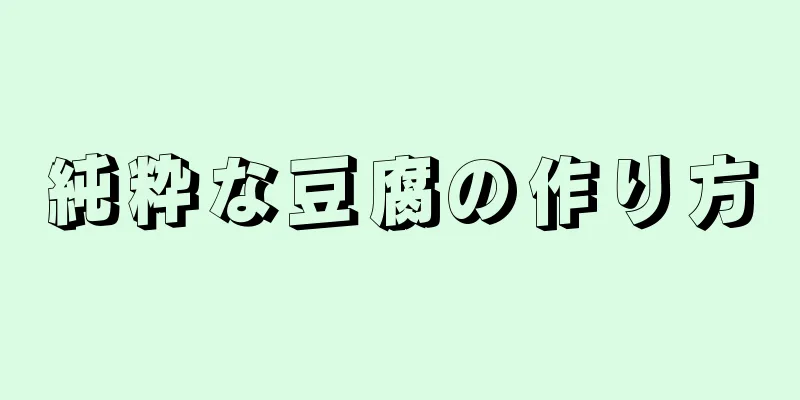 純粋な豆腐の作り方